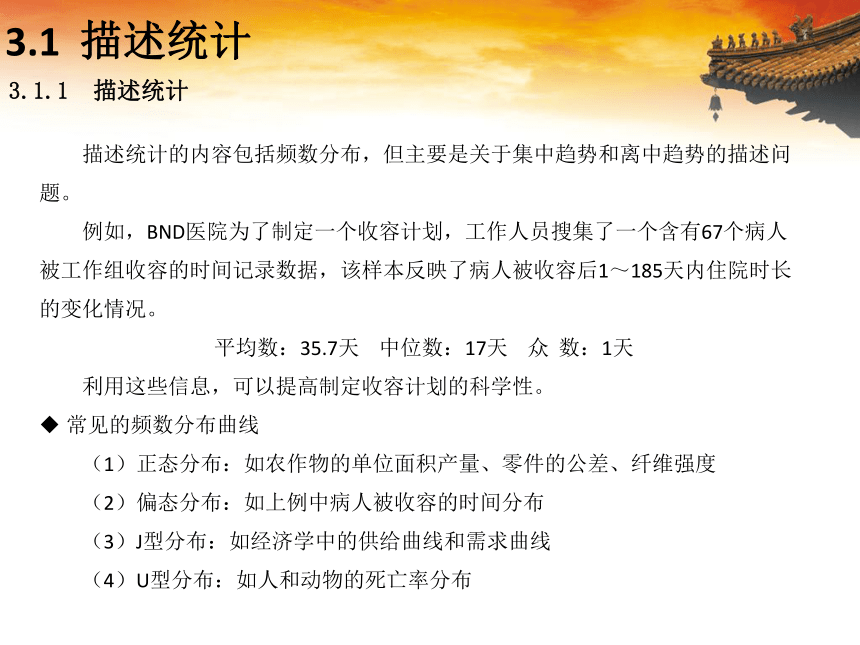 3.1 描述统计

3.1.1 描述统计

描述统计的内容包括频数分布，但主要是关于集中趋势和离中趋势的描述问题。

例如，BND医院为了制定一个收容计划，工作人员搜集了一个含有67个病人被工作组收容的时间记录数据，该样本反映了病人被收容后1～185天内住院时长的变化情况。

平均数：35.7天　中位数：17天　众 数：1天

利用这些信息，可以提高制定收容计划的科学性。

◆ 常见的频数分布曲线

（1）正态分布：如农作物的单位面积产量、零件的公差、纤维强度

（2）偏态分布：如上例中病人被收容的时间分布

（3）J型分布：如经济学中的供给曲线和需求曲线

（4）U型分布：如人和动物的死亡率分布